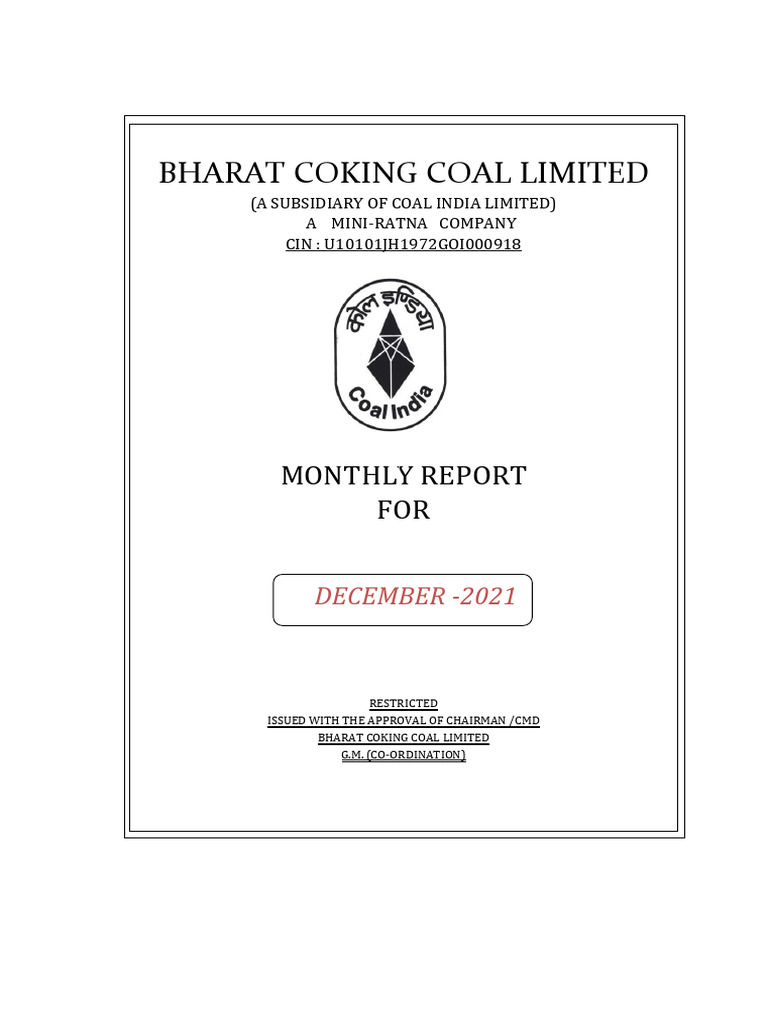 BHARAT COKING COAL LIMITED
(A SUBSIDIARY OF COAL INDIA LIMITED)
A MINI-RATNA COMPANY
CIN : U10101JH1972GOI000918

कोल इण्डिया
Coal India

MONTHLY REPORT
FOR

DECEMBER -2021

RESTRICTED
ISSUED WITH THE APPROVAL OF CHAIRMAN /CMD
BHARAT COKING COAL LIMITED
G.M. (CO-ORDINATION)